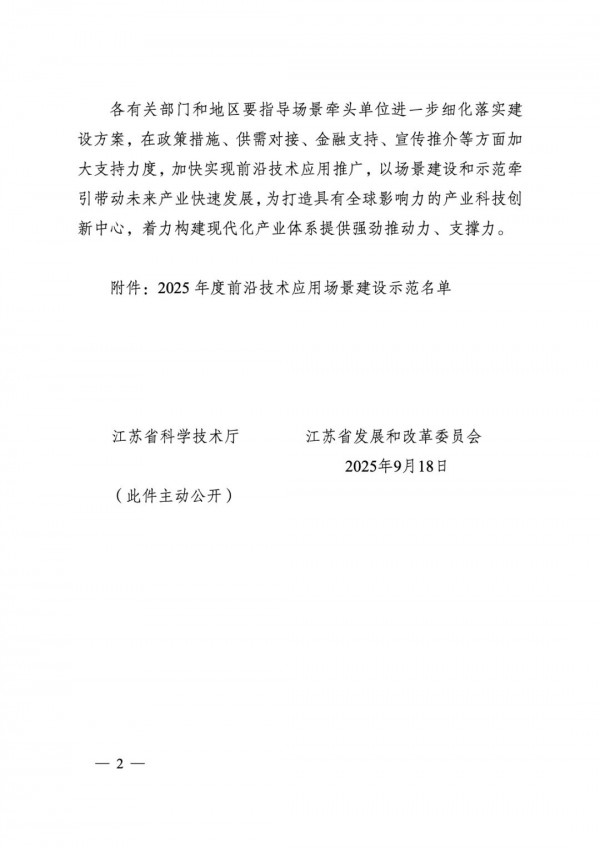 各有关部门和地区要指导场景牵头单位进一步细化落实建设方案，在政策措施、供需对接、金融支持、宣传推介等方面加大支持力度，加快实现前沿技术应用推广，以场景建设和示范牵引带动未来产业快速发展，为打造具有全球影响力的产业科技创新中心，着力构建现代化产业体系提供强劲推动力、支撑力。

附件：2025 年度前沿技术应用场景建设示范名单

江苏省科学技术厅　　　　江苏省发展和改革委员会

2025年9月18日

（此件主动公开）

— 2 —